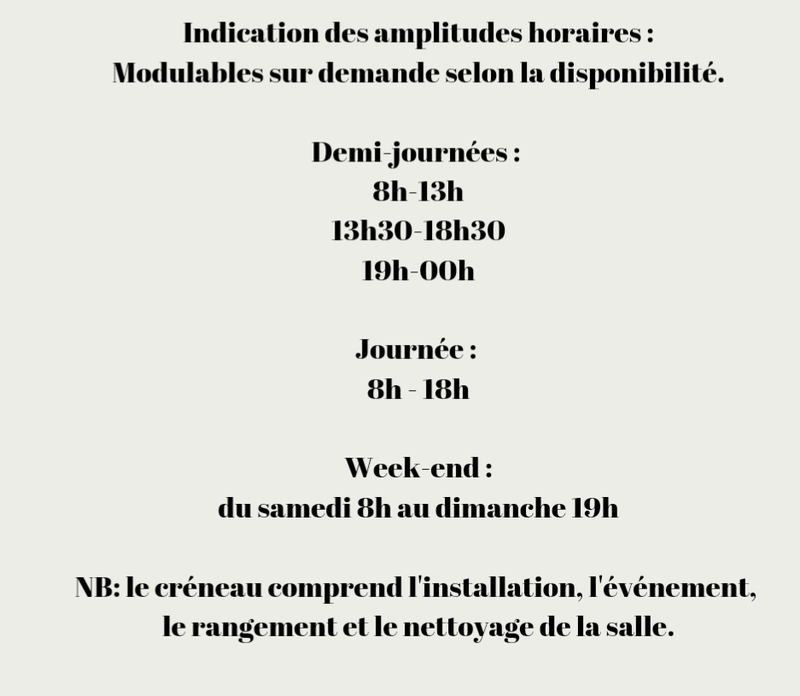 Indication des amplitudes horaires :
Modulables sur demande selon la disponibilité.

Demi-journées :
8h-13h
13h30-18h30
19h-00h

Journée :
8h - 18h

Week-end :
du samedi 8h au dimanche 19h

NB: le créneau comprend l'installation, l'événement, le rangement et le nettoyage de la salle.